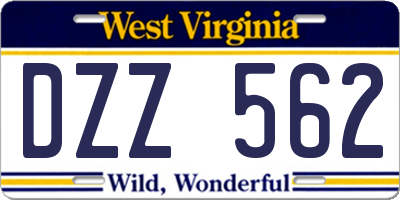 West Virginia

DZZ 562

Wild, Wonderful